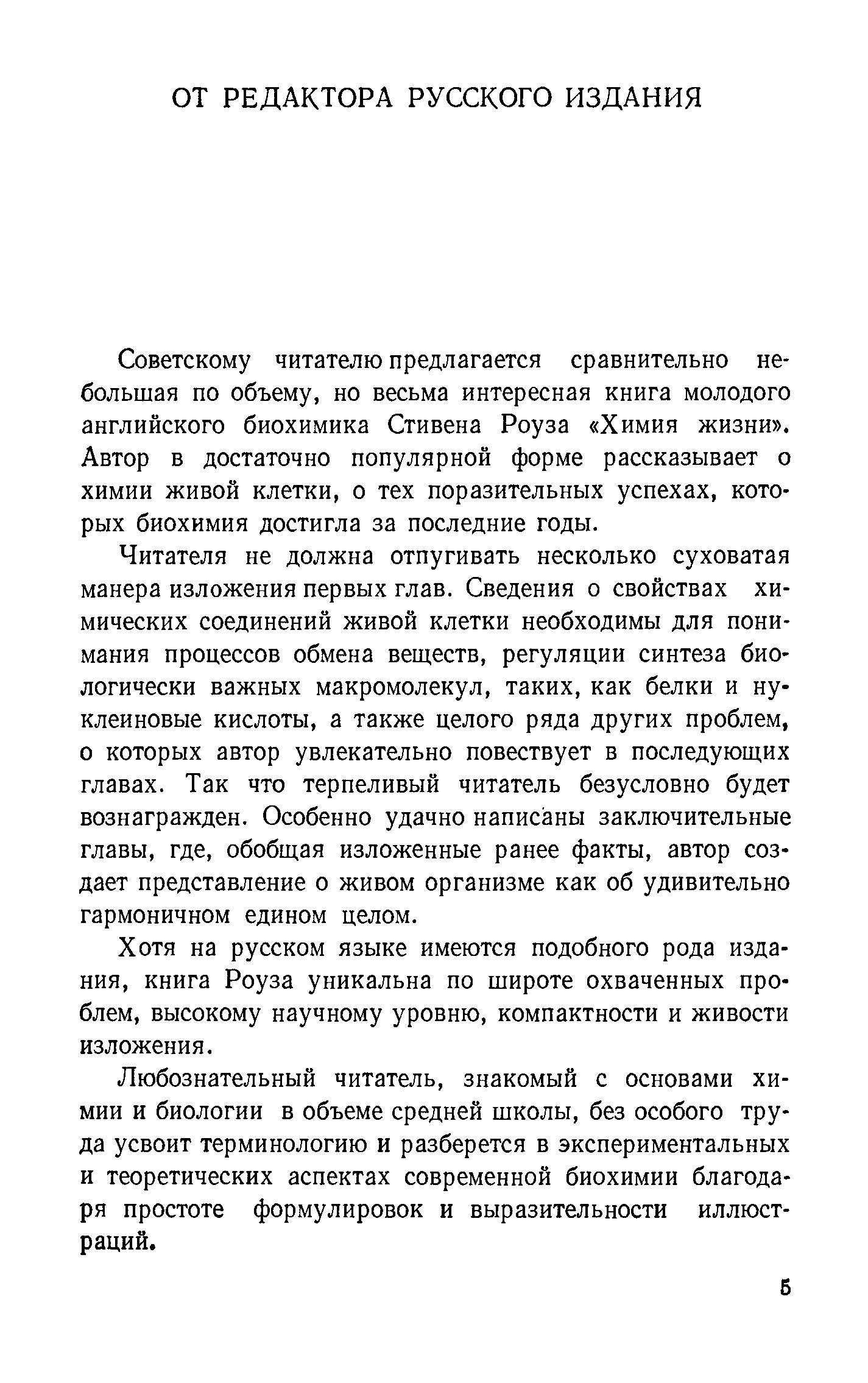 ОТ РЕДАКТОРА РУССКОГО ИЗДАНИЯ

Советскому читателю предлагается сравнительно небольшая по объему, но весьма интересная книга молодого английского биохимика Стивена Роуза «Химия жизни». Автор в достаточно популярной форме рассказывает о химии живой клетки, о тех поразительных успехах, которых биохимия достигла за последние годы.

Читателя не должна отпугивать несколько суховатая манера изложения первых глав. Сведения о свойствах химических соединений живой клетки необходимы для понимания процессов обмена веществ, регуляции синтеза биологически важных макромолекул, таких, как белки и нуклеиновые кислоты, а также целого ряда других проблем, о которых автор увлекательно повествует в последующих главах. Так что терпеливый читатель безусловно будет вознагражден. Особенно удачно написаны заключительные главы, где, обобщая изложенные ранее факты, автор создает представление о живом организме как об удивительно гармоничном едином целом.

Хотя на русском языке имеются подобного рода издания, книга Роуза уникальна по широте охваченных проблем, высокому научному уровню, компактности и живости изложения.

Любознательный читатель, знакомый с основами химии и биологии в объеме средней школы, без особого труда усвоит терминологию и разберется в экспериментальных и теоретических аспектах современной биохимии благодаря простоте формулировок и выразительности иллюстраций.

5